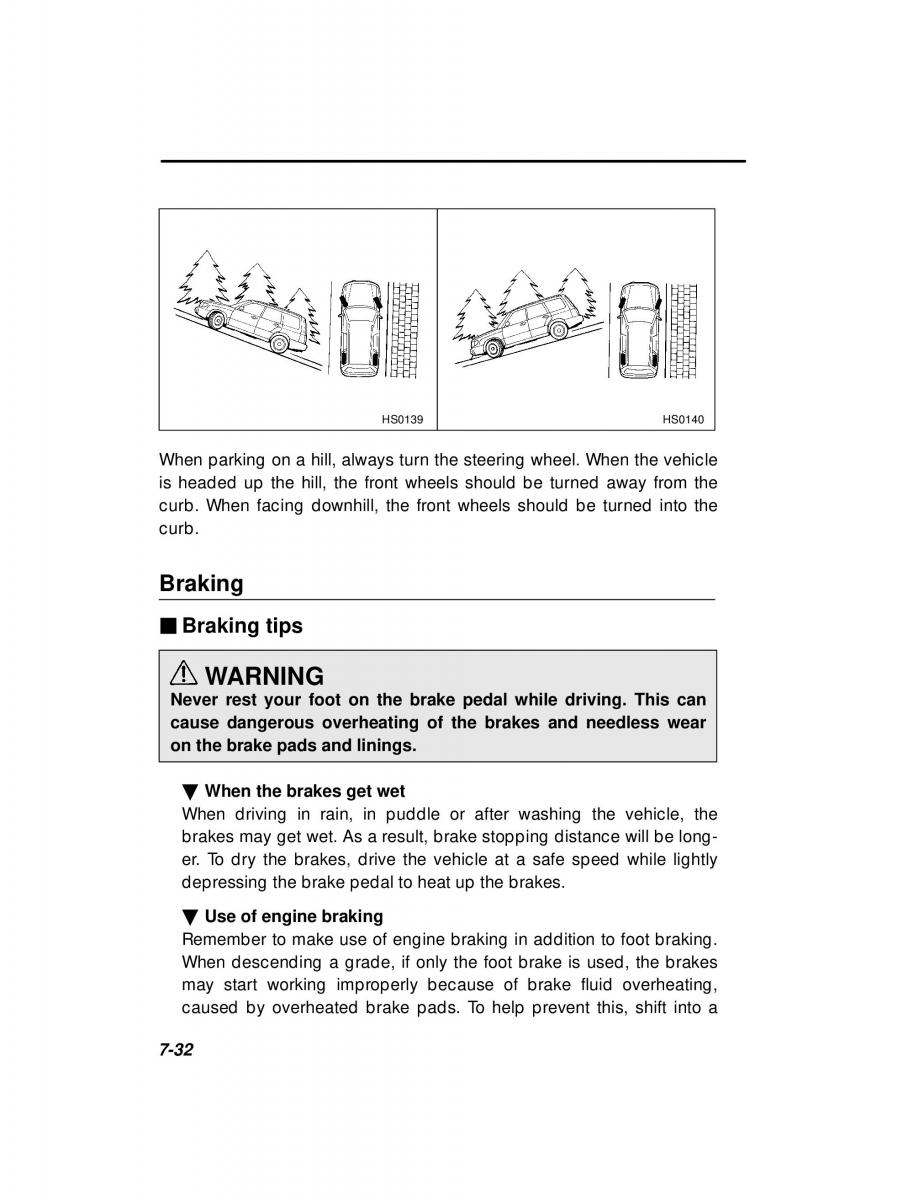 HS0139

HS0140

When parking on a hill, always turn the steering wheel. When the vehicle is headed up the hill, the front wheels should be turned away from the curb. When facing downhill, the front wheels should be turned into the curb.

Braking

■ Braking tips

⚠ WARNING
Never rest your foot on the brake pedal while driving. This can cause dangerous overheating of the brakes and needless wear on the brake pads and linings.

▼ When the brakes get wet
When driving in rain, in puddle or after washing the vehicle, the brakes may get wet. As a result, brake stopping distance will be longer. To dry the brakes, drive the vehicle at a safe speed while lightly depressing the brake pedal to heat up the brakes.

▼ Use of engine braking
Remember to make use of engine braking in addition to foot braking. When descending a grade, if only the foot brake is used, the brakes may start working improperly because of brake fluid overheating, caused by overheated brake pads. To help prevent this, shift into a

7-32